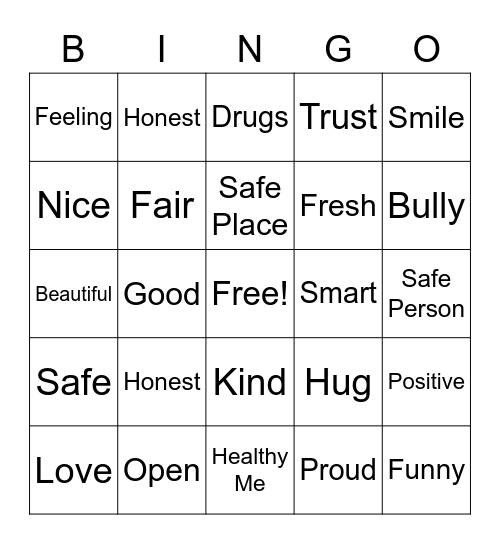 | B | I | N | G | O |
|---|---|---|---|---|
| Feeling | Honest | Drugs | Trust | Smile |
| Nice | Fair | Safe Place | Fresh | Bully |
| Beautiful | Good | Free! | Smart | Safe Person |
| Safe | Honest | Kind | Hug | Positive |
| Love | Open | Healthy Me | Proud | Funny |